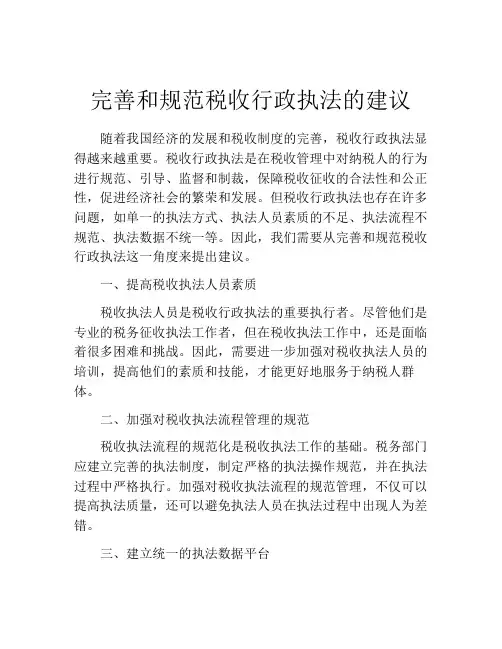 完善和规范税收行政执法的建议

随着我国经济的发展和税收制度的完善，税收行政执法显得越来越重要。税收行政执法是在税收管理中对纳税人的行为进行规范、引导、监督和制裁，保障税收征收的合法性和公正性，促进经济社会的繁荣和发展。但税收行政执法也存在许多问题，如单一的执法方式、执法人员素质的不足、执法流程不规范、执法数据不统一等。因此，我们需要从完善和规范税收行政执法这一角度来提出建议。

一、提高税收执法人员素质

税收执法人员是税收行政执法的重要执行者。尽管他们是专业的税务征收执法工作者，但在税收执法工作中，还是面临着很多困难和挑战。因此，需要进一步加强对税收执法人员的培训，提高他们的素质和技能，才能更好地服务于纳税人群体。

二、加强对税收执法流程管理的规范

税收执法流程的规范化是税收执法工作的基础。税务部门应建立完善的执法制度，制定严格的执法操作规范，并在执法过程中严格执行。加强对税收执法流程的规范管理，不仅可以提高执法质量，还可以避免执法人员在执法过程中出现人为差错。

三、建立统一的执法数据平台